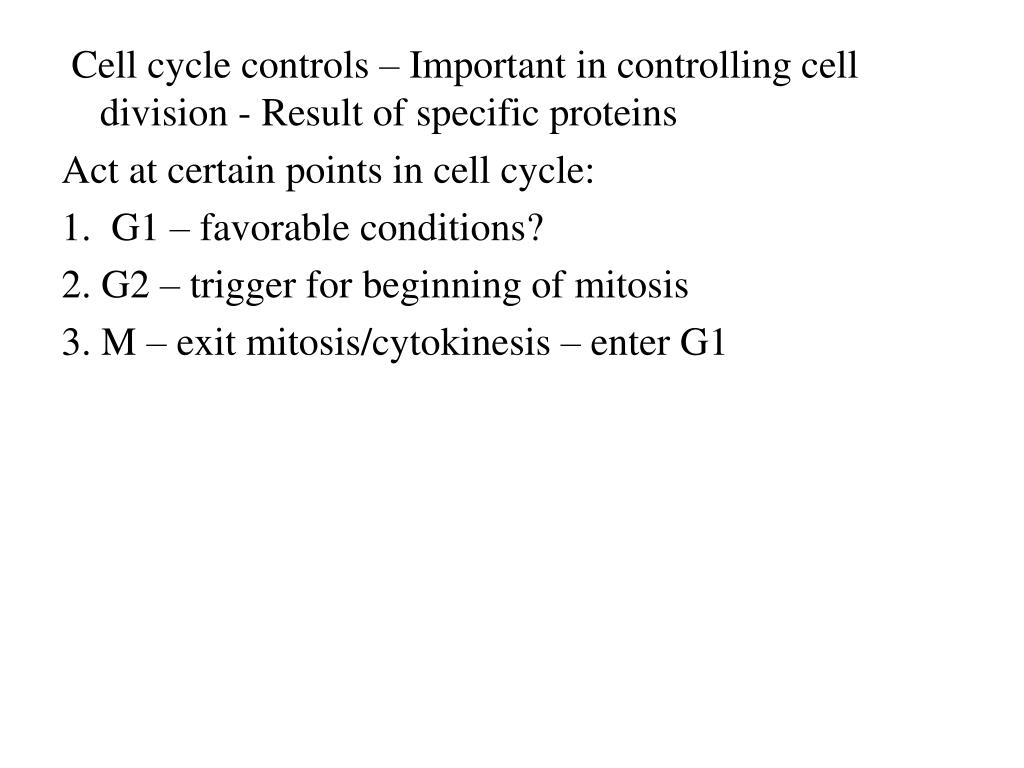 Cell cycle controls – Important in controlling cell division - Result of specific proteins

Act at certain points in cell cycle:

1. G1 – favorable conditions?

2. G2 – trigger for beginning of mitosis

3. M – exit mitosis/cytokinesis – enter G1